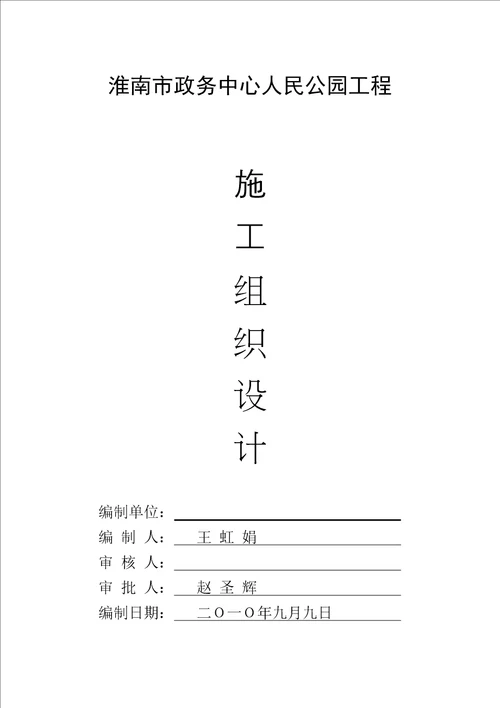 淮南市政务中心人民公园工程

施
工
组
织
设
计

编制单位：
编 制 人： 王 虹 娟
审 核 人：
审 批 人： 赵 圣 辉
编制日期： 二O一O年九月九日